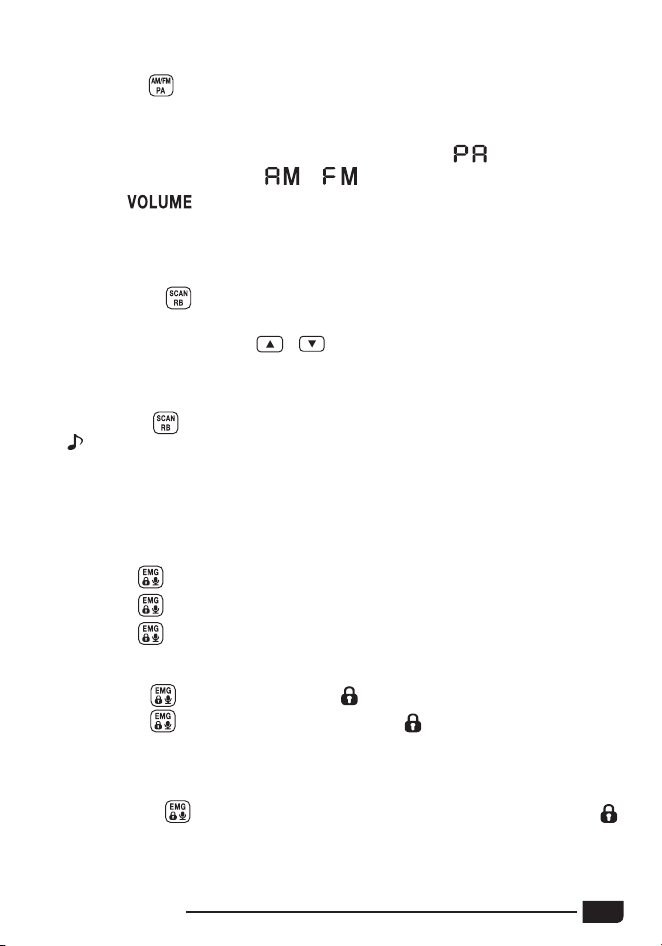 AM/FM PA

PA

AM FM

VOLUME

SCAN RB

SCAN RB

EMG

EMG

EMG

EMG

EMG

EMG